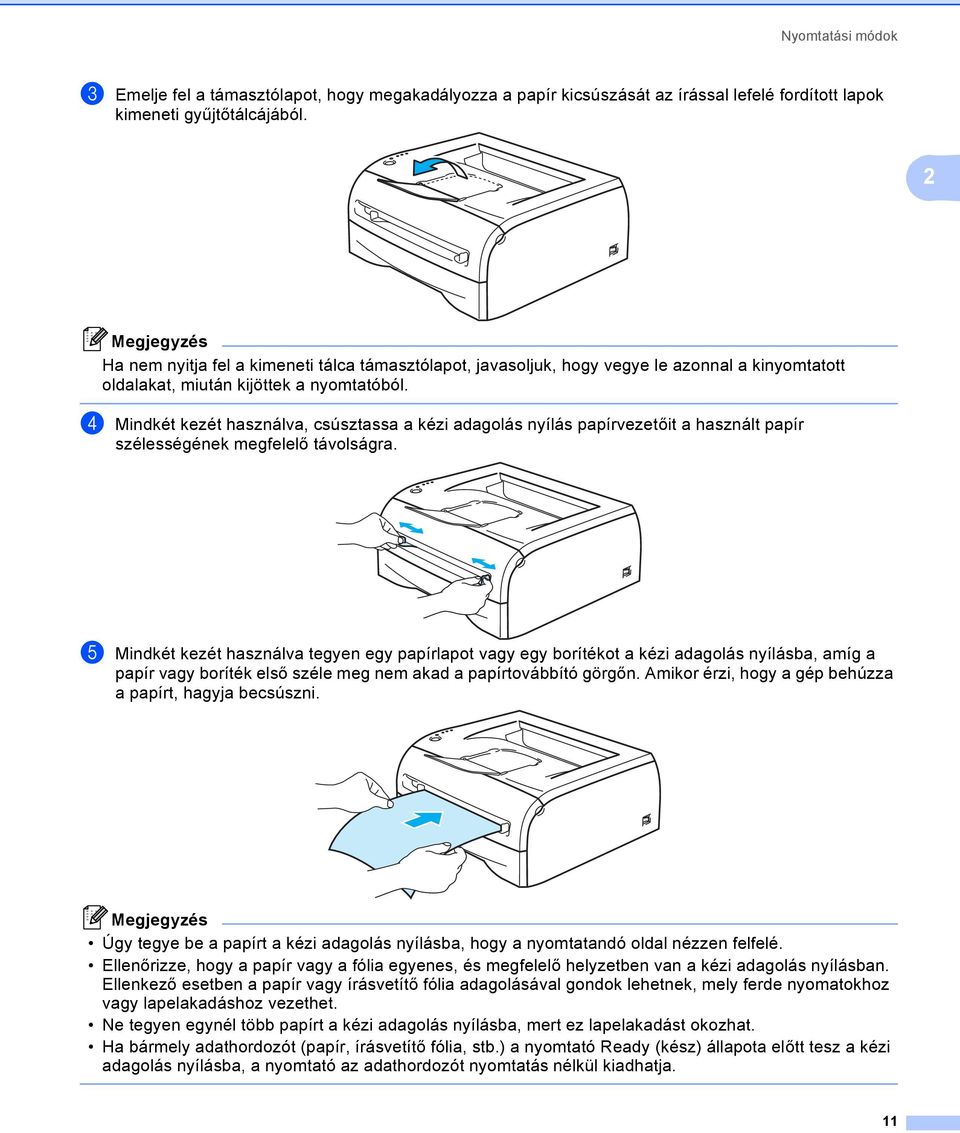 Nyomtatási módok

3 Emelje fel a támasztólapot, hogy megakadályozza a papír kicsúszását az írással lefelé fordított lapok kimeneti gyűjtőtálcájából.

2

Megjegyzés

Ha nem nyitja fel a kimeneti tálca támasztólapot, javasoljuk, hogy vegye le azonnal a kinyomtatott oldalakat, miután kijöttek a nyomtatóból.

4 Mindkét kezét használva, csúsztassa a kézi adagolás nyílás papírvezetőit a használt papír szélességének megfelelő távolságra.

5 Mindkét kezét használva tegyen egy papírlapot vagy egy borítékot a kézi adagolás nyílásba, amíg a papír vagy boríték első széle meg nem akad a papírtovábbító görgőn. Amikor érzi, hogy a gép behúzza a papírt, hagyja becsúszni.

Megjegyzés

• Úgy tegye be a papírt a kézi adagolás nyílásba, hogy a nyomtatandó oldal nézzen felfelé.
• Ellenőrizze, hogy a papír vagy a fólia egyenes, és megfelelő helyzetben van a kézi adagolás nyílásban. Ellenkező esetben a papír vagy írásvetítő fólia adagolásával gondok lehetnek, mely ferde nyomatokhoz vagy lapelakadáshoz vezethet.
• Ne tegyen egynél több papírt a kézi adagolás nyílásba, mert ez lapelakadást okozhat.
• Ha bármely adathordozót (papír, írásvetítő fólia, stb.) a nyomtató Ready (kész) állapota előtt tesz a kézi adagolás nyílásba, a nyomtató az adathordozót nyomtatás nélkül kiadhatja.

11